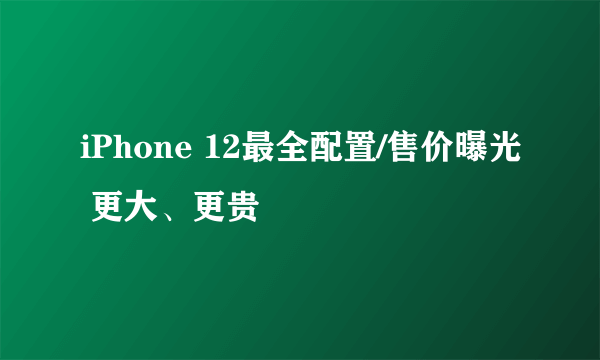 iPhone 12最全配置/售价曝光 更大、更贵